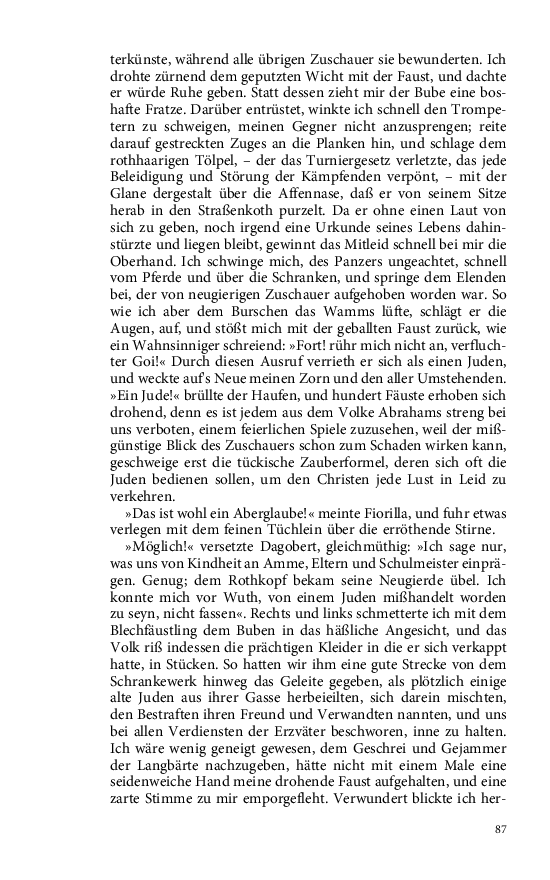 terkünste, während alle übrigen Zuschauer sie bewunderten. Ich drohte zürnend dem geputzten Wicht mit der Faust, und dachte er würde Ruhe geben. Statt dessen zieht mir der Bube eine boshafte Fratze. Darüber entrüstet, winkte ich schnell den Trompetern zu schweigen, meinen Gegner nicht anzusprengen; reite darauf gestreckten Zuges an die Planken hin, und schlage dem rothhaarigen Tölpel, – der das Turniergesetz verletzte, das jede Beleidigung und Störung der Kämpfenden verpönt, – mit der Glane dergestalt über die Affennase, daß er von seinem Sitze herab in den Straßenkoth purzelt. Da er ohne einen Laut von sich zu geben, noch irgend eine Urkunde seines Lebens dahinstürzte und liegen bleibt, gewinnt das Mitleid schnell bei mir die Oberhand. Ich schwinge mich, des Panzers ungeachtet, schnell vom Pferde und über die Schranken, und springe dem Elenden bei, der von neugierigen Zuschauer aufgehoben worden war. So wie ich aber dem Burschen das Wamms lüfte, schlägt er die Augen, auf, und stößt mich mit der geballten Faust zurück, wie ein Wahnsinniger schreiend: »Fort! rühr mich nicht an, verfluchter Goi!« Durch diesen Ausruf verrieth er sich als einen Juden, und weckte auf's Neue meinen Zorn und den aller Umstehenden. »Ein Jude!« brüllte der Haufen, und hundert Fäuste erhoben sich drohend, denn es ist jedem aus dem Volke Abrahams streng bei uns verboten, einem feierlichen Spiele zuzusehen, weil der mißgünstige Blick des Zuschauers schon zum Schaden wirken kann, geschweige erst die tückische Zauberformel, deren sich oft die Juden bedienen sollen, um den Christen jede Lust in Leid zu verkehren.

»Das ist wohl ein Aberglaube!« meinte Fiorilla, und fuhr etwas verlegen mit dem feinen Tüchlein über die erröthende Stirne.

»Möglich!« versetzte Dagobert, gleichmüthig: »Ich sage nur, was uns von Kindheit an Amme, Eltern und Schulmeister einprägen. Genug; dem Rothkopf bekam seine Neugierde übel. Ich konnte mich vor Wuth, von einem Juden mißhandelt worden zu seyn, nicht fassen«. Rechts und links schmetterte ich mit dem Blechfäustling dem Buben in das häßliche Angesicht, und das Volk riß indessen die prächtigen Kleider in die er sich verkappt hatte, in Stücken. So hatten wir ihm eine gute Strecke von dem Schrankewerk hinweg das Geleite gegeben, als plötzlich einige alte Juden aus ihrer Gasse herbeieilten, sich darein mischten, den Bestraften ihren Freund und Verwandten nannten, und uns bei allen Verdiensten der Erzväter beschworen, inne zu halten. Ich wäre wenig geneigt gewesen, dem Geschrei und Gejammer der Langbärte nachzugeben, hätte nicht mit einem Male eine seidenweiche Hand meine drohende Faust aufgehalten, und eine zarte Stimme zu mir emporgefleht. Verwundert blickte ich her-

87